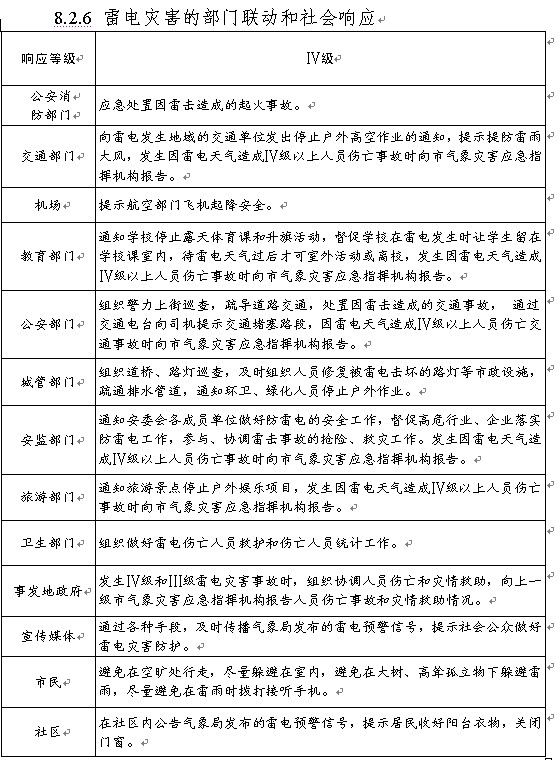 8.2.6 雷电灾害的部门联动和社会响应

| 响应等级 | Ⅳ级 |
|---|---|
| 公安消防部门 | 应急处置因雷击造成的起火事故。 |
| 交通部门 | 向雷电发生地域的交通单位发出停止户外高空作业的通知，提示提防雷雨大风，发生因雷电天气造成Ⅳ级以上人员伤亡事故时向市气象灾害应急指挥机构报告。 |
| 机场 | 提示航空部门飞机起降安全。 |
| 教育部门 | 通知学校停止露天体育课和升旗活动，督促学校在雷电发生时让学生留在学校课室内，待雷电天气过后才可室外活动或离校，发生因雷电天气造成Ⅳ级以上人员伤亡事故时向市气象灾害应急指挥机构报告。 |
| 公安部门 | 组织警力上街巡查，疏导道路交通，处置因雷击造成的交通事故， 通过交通电台向司机提示交通堵塞路段，因雷电天气造成Ⅳ级以上人员伤亡交通事故时向市气象灾害应急指挥机构报告。 |
| 城管部门 | 组织道桥、路灯巡查，及时组织人员修复被雷电击坏的路灯等市政设施，疏通排水管道，通知环卫、绿化人员停止户外作业。 |
| 安监部门 | 通知安委会各成员单位做好防雷电的安全工作，督促高危行业、企业落实防雷电工作，参与、协调雷击事故的抢险、救灾工作。发生因雷电天气造成Ⅳ级以上人员伤亡事故时向市气象灾害应急指挥机构报告。 |
| 旅游部门 | 通知旅游景点停止户外娱乐项目，发生因雷电天气造成Ⅳ级以上人员伤亡事故时向市气象灾害应急指挥机构报告。 |
| 卫生部门 | 组织做好雷电伤亡人员救护和伤亡人员统计工作。 |
| 事发地政府 | 发生Ⅳ级和Ⅲ级雷电灾害事故时，组织协调人员伤亡和灾情救助，向上一级市气象灾害应急指挥机构报告人员伤亡事故和灾情救助情况。 |
| 宣传媒体 | 通过各种手段，及时传播气象局发布的雷电预警信号，提示社会公众做好雷电灾害防护。 |
| 市民 | 避免在空旷处行走，尽量躲避在室内，避免在大树、高耸孤立物下躲避雷雨，尽量避免在雷雨时拨打接听手机。 |
| 社区 | 在社区内公告气象局发布的雷电预警信号，提示居民收好阳台衣物，关闭门窗。 |